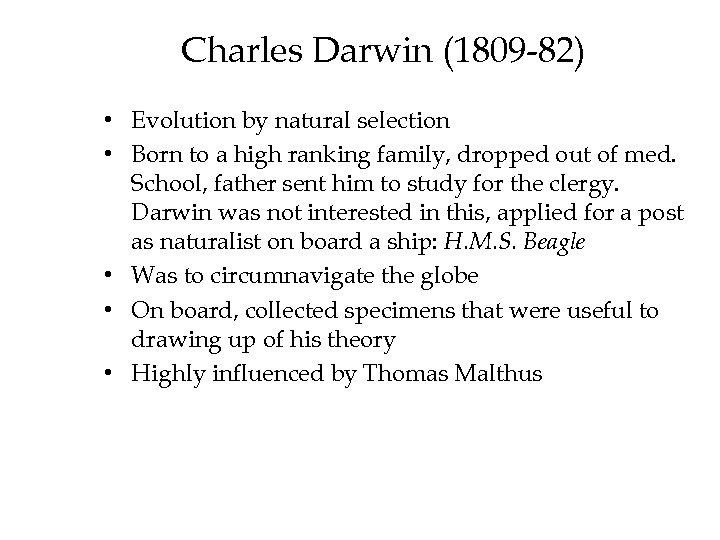 Charles Darwin (1809-82)

• Evolution by natural selection
• Born to a high ranking family, dropped out of med. School, father sent him to study for the clergy. Darwin was not interested in this, applied for a post as naturalist on board a ship: H.M.S. Beagle
• Was to circumnavigate the globe
• On board, collected specimens that were useful to drawing up of his theory
• Highly influenced by Thomas Malthus